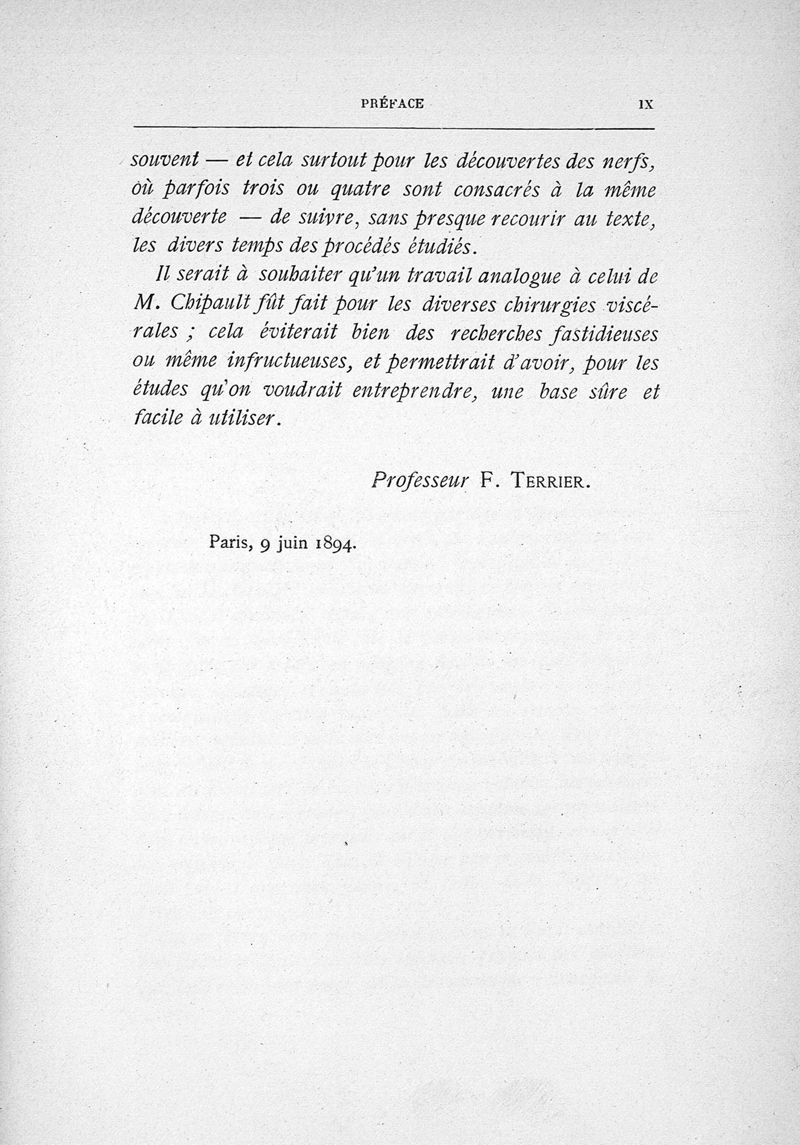 PRÉFACE IX

souvent — et cela surtout pour les découvertes des nerfs, où parfois trois ou quatre sont consacrés à la même découverte — de suivre, sans presque recourir au texte, les divers temps des procédés étudiés.

Il serait à souhaiter qu'un travail analogue à celui de M. Chipault fût fait pour les diverses chirurgies viscérales ; cela éviterait bien des recherches fastidieuses ou même infructueuses, et permettrait d'avoir, pour les études qu'on voudrait entreprendre, une base sûre et facile à utiliser.

Professeur F. TERRIER.

Paris, 9 juin 1894.